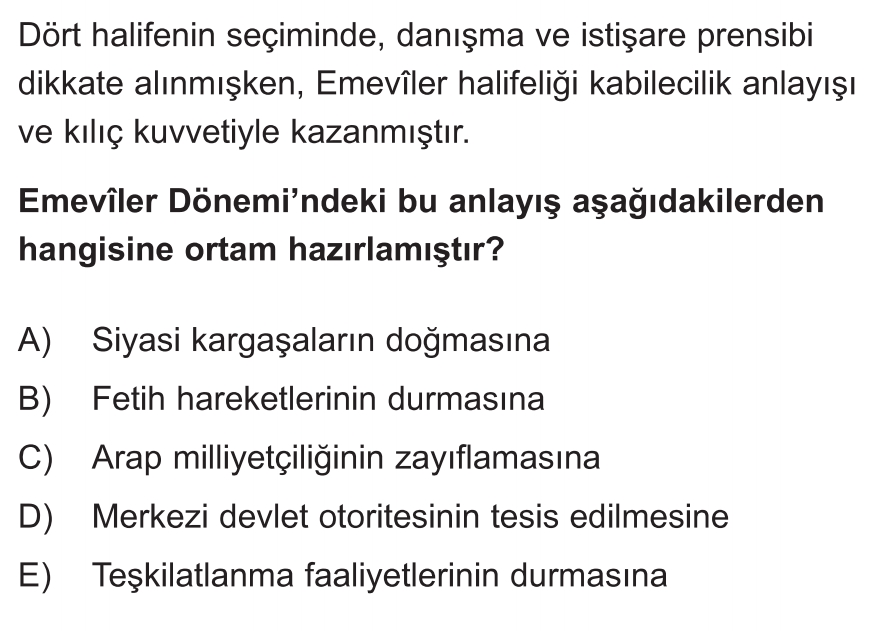 Dört halifenin seçiminde, danışma ve istişare prensibi dikkate alınmışken, Emevîler halifeliği kabilecilik anlayışı ve kılıç kuvvetiyle kazanmıştır.

Emevîler Dönemi'ndeki bu anlayış aşağıdakilerden hangisine ortam hazırlamıştır?

A) Siyasi kargaşaların doğmasına
B) Fetih hareketlerinin durmasına
C) Arap milliyetçiliğinin zayıflamasına
D) Merkezi devlet otoritesinin tesis edilmesine
E) Teşkilatlanma faaliyetlerinin durmasına